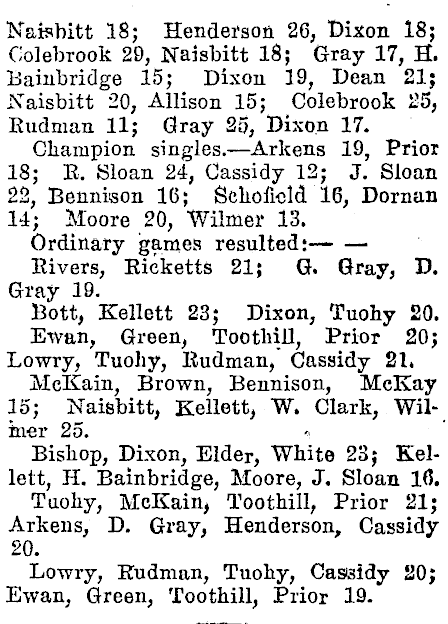 Naisbitt 18; Henderson 26, Dixon 18; Colebrook 29, Naisbitt 18; Gray 17, H. Bainbridge 15; Dixon 19, Dean 21; Naisbitt 20, Allison 15; Colebrook 25, Rudman 11; Gray 25, Dixon 17.

Champion singles.—Arkens 19, Prior 18; R. Sloan 24, Cassidy 12; J. Sloan 22, Bennison 16; Schofield 16, Dornan 14; Moore 20, Wilmer 13.

Ordinary games resulted:— —

Rivers, Ricketts 21; G. Gray, D. Gray 19.

Bott, Kellett 23; Dixon, Tuohy 20.

Ewan, Green, Toothill, Prior 20; Lowry, Tuohy, Rudman, Cassidy 21.

McKain, Brown, Bennison, McKay 15; Naisbitt, Kellett, W. Clark, Wilmer 25.

Bishop, Dixon, Elder, White 23; Kellett, H. Bainbridge, Moore, J. Sloan 16.

Tuohy, McKain, Toothill, Prior 21; Arkens, D. Gray, Henderson, Cassidy 20.

Lowry, Rudman, Tuohy, Cassidy 20; Ewan, Green, Toothill, Prior 19.